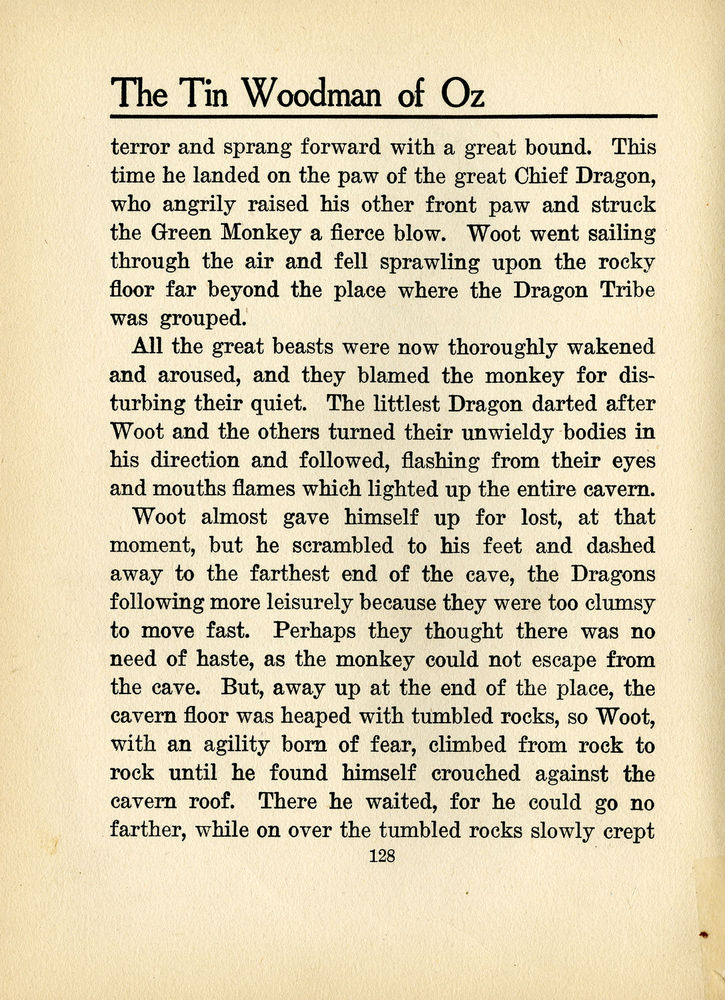 The Tin Woodman of Oz

terror and sprang forward with a great bound. This time he landed on the paw of the great Chief Dragon, who angrily raised his other front paw and struck the Green Monkey a fierce blow. Woot went sailing through the air and fell sprawling upon the rocky floor far beyond the place where the Dragon Tribe was grouped.

All the great beasts were now thoroughly wakened and aroused, and they blamed the monkey for disturbing their quiet. The littlest Dragon darted after Woot and the others turned their unwieldy bodies in his direction and followed, flashing from their eyes and mouths flames which lighted up the entire cavern.

Woot almost gave himself up for lost, at that moment, but he scrambled to his feet and dashed away to the farthest end of the cave, the Dragons following more leisurely because they were too clumsy to move fast. Perhaps they thought there was no need of haste, as the monkey could not escape from the cave. But, away up at the end of the place, the cavern floor was heaped with tumbled rocks, so Woot, with an agility born of fear, climbed from rock to rock until he found himself crouched against the cavern roof. There he waited, for he could go no farther, while on over the tumbled rocks slowly crept

128